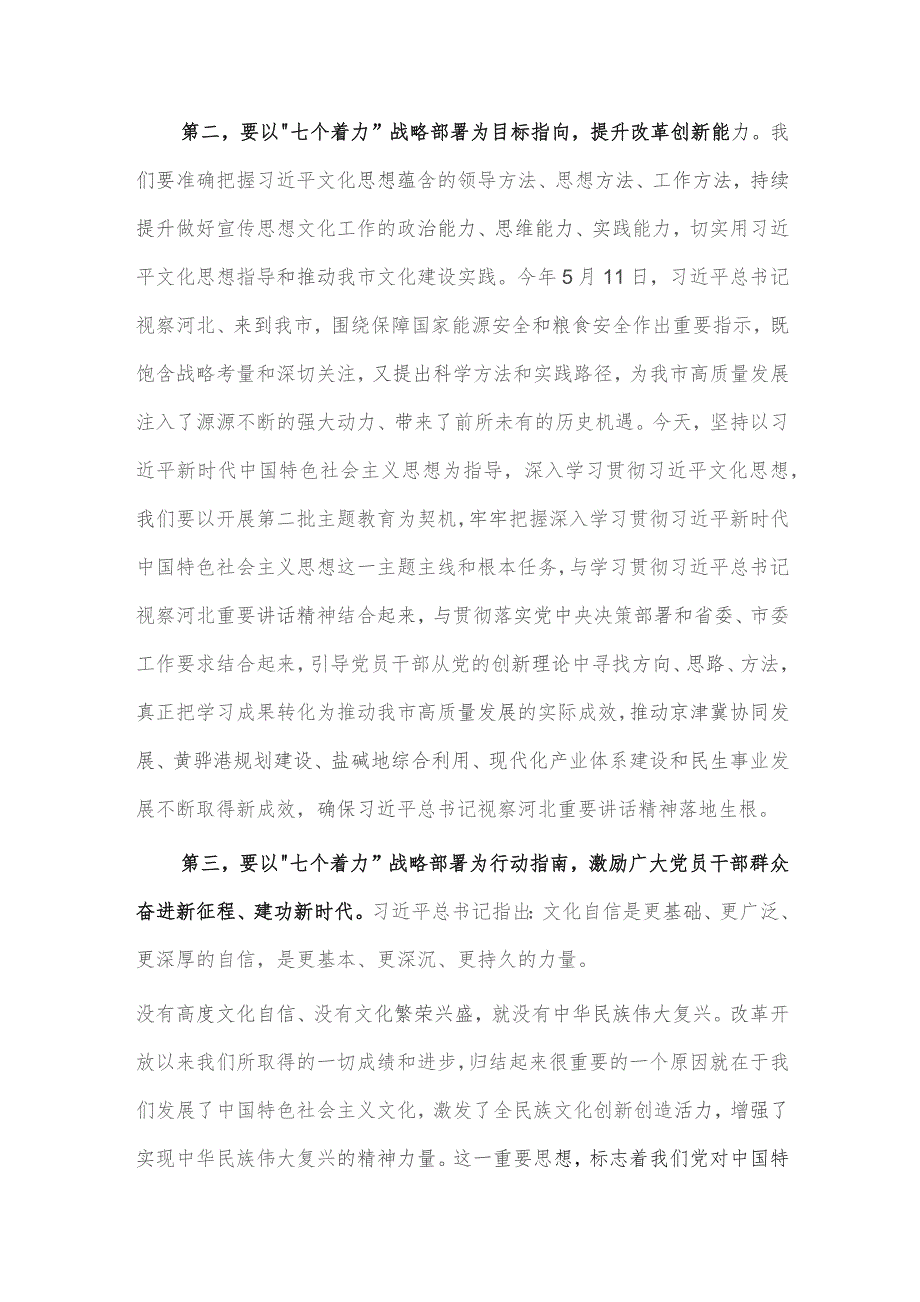 第二，要以"七个着力”战略部署为目标指向，提升改革创新能力。我们要准确把握习近平文化思想蕴含的领导方法、思想方法、工作方法，持续提升做好宣传思想文化工作的政治能力、思维能力、实践能力，切实用习近平文化思想指导和推动我市文化建设实践。今年5月11日，习近平总书记视察河北、来到我市，围绕保障国家能源安全和粮食安全作出重要指示，既饱含战略考量和深切关注，又提出科学方法和实践路径，为我市高质量发展注入了源源不断的强大动力、带来了前所未有的历史机遇。今天，坚持以习近平新时代中国特色社会主义思想为指导，深入学习贯彻习近平文化思想，我们要以开展第二批主题教育为契机，牢牢把握深入学习贯彻习近平新时代中国特色社会主义思想这一主题主线和根本任务，与学习贯彻习近平总书记视察河北重要讲话精神结合起来，与贯彻落实党中央决策部署和省委、市委工作要求结合起来，引导党员干部从党的创新理论中寻找方向、思路、方法，真正把学习成果转化为推动我市高质量发展的实际成效，推动京津冀协同发展、黄骅港规划建设、盐碱地综合利用、现代化产业体系建设和民生事业发展不断取得新成效，确保习近平总书记视察河北重要讲话精神落地生根。

第三，要以"七个着力”战略部署为行动指南，激励广大党员干部群众奋进新征程、建功新时代。习近平总书记指出:文化自信是更基础、更广泛、更深厚的自信，是更基本、更深沉、更持久的力量。

没有高度文化自信、没有文化繁荣兴盛，就没有中华民族伟大复兴。改革开放以来我们所取得的一切成绩和进步，归结起来很重要的一个原因就在于我们发展了中国特色社会主义文化，激发了全民族文化创新创造活力，增强了实现中华民族伟大复兴的精神力量。这一重要思想，标志着我们党对中国特